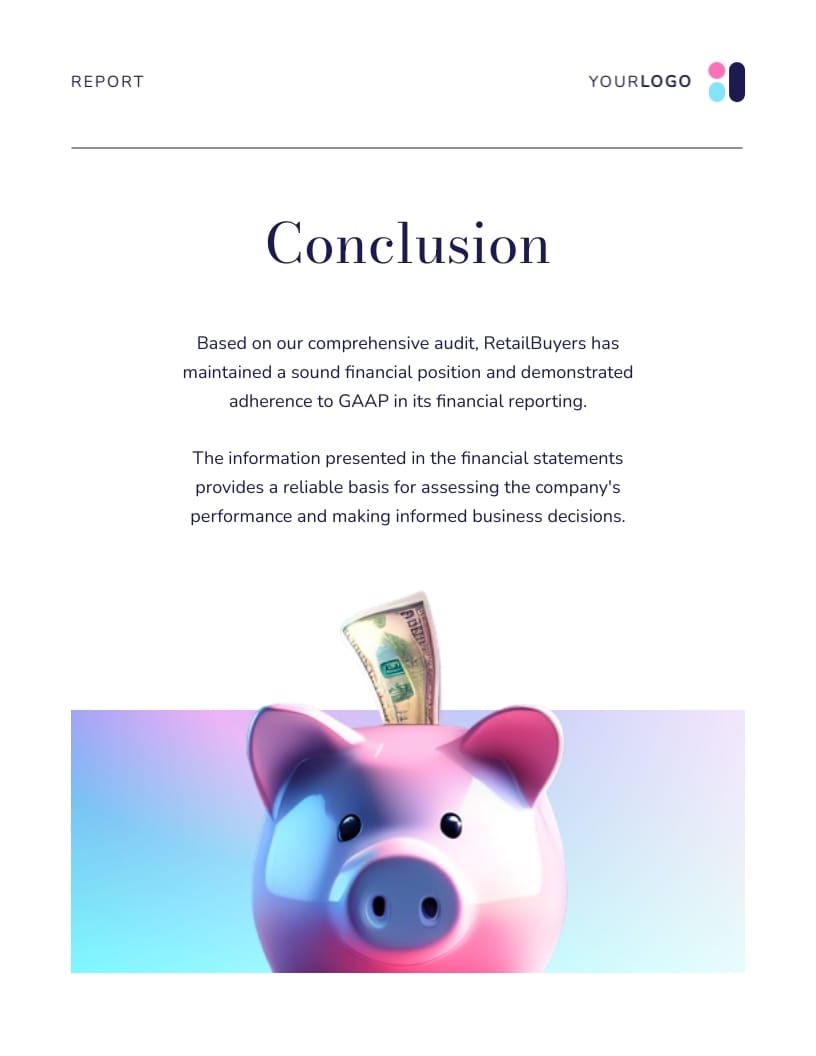 REPORT

YOURLOGO

Conclusion

Based on our comprehensive audit, RetailBuyers has maintained a sound financial position and demonstrated adherence to GAAP in its financial reporting.

The information presented in the financial statements provides a reliable basis for assessing the company's performance and making informed business decisions.